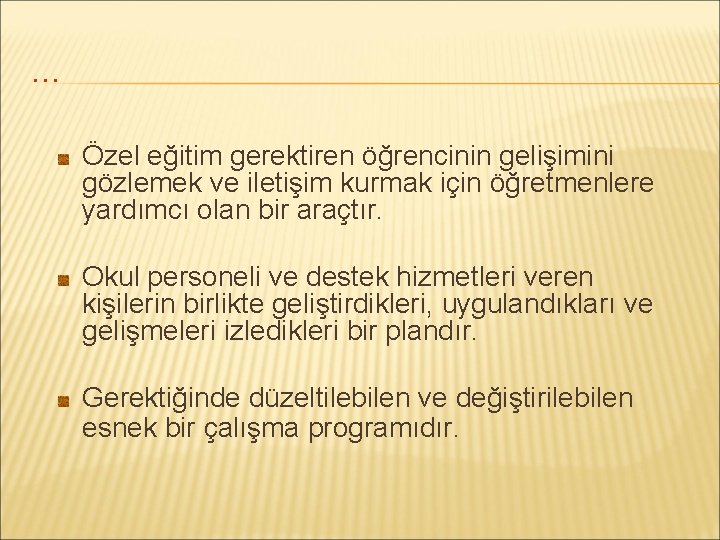 …

• Özel eğitim gerektiren öğrencinin gelişimini gözlemek ve iletişim kurmak için öğretmenlere yardımcı olan bir araçtır.

• Okul personeli ve destek hizmetleri veren kişilerin birlikte geliştirdikleri, uygulandıkları ve gelişmeleri izledikleri bir plandır.

• Gerektiğinde düzeltilebilen ve değiştirilebilen esnek bir çalışma programıdır.